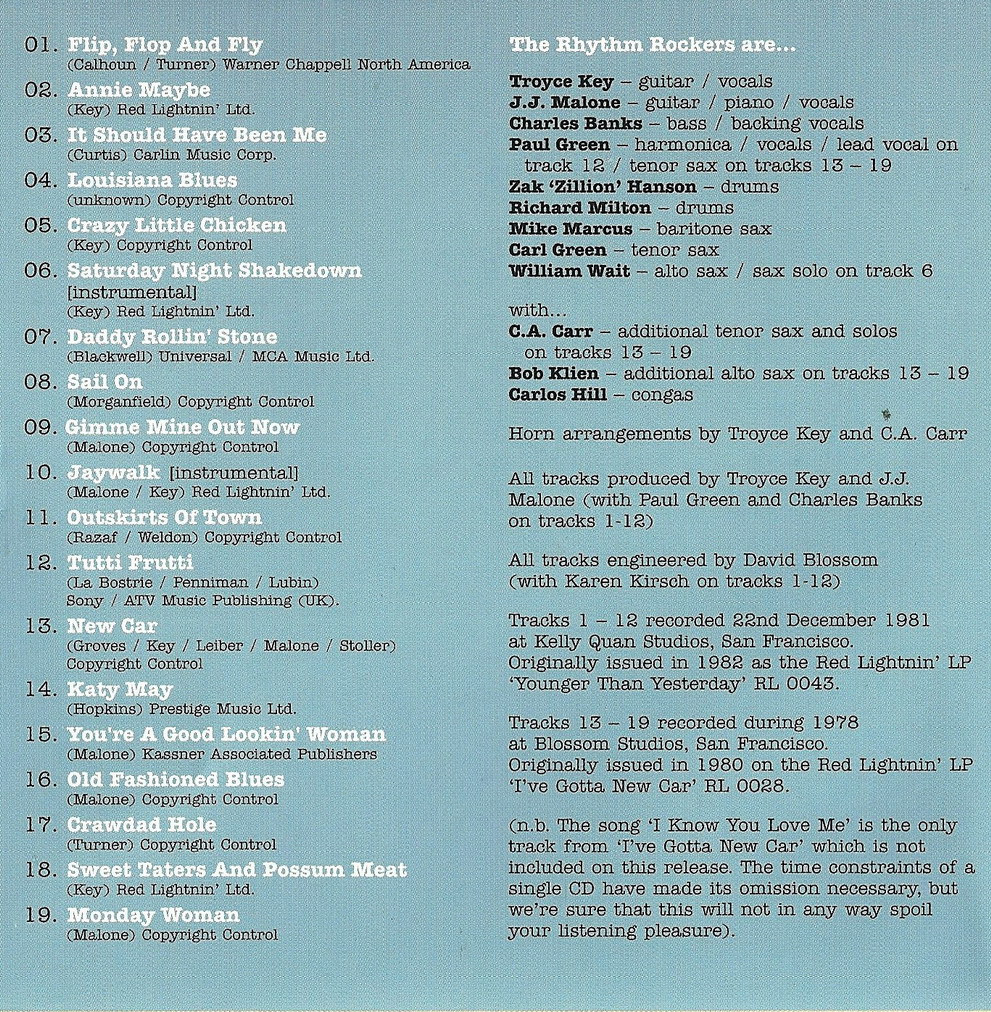 01. Flip, Flop And Fly
(Calhoun / Turner) Warner Chappell North America

02. Annie Maybe
(Key) Red Lightnin' Ltd.

03. It Should Have Been Me
(Curtis) Carlin Music Corp.

04. Louisiana Blues
(unknown) Copyright Control

05. Crazy Little Chicken
(Key) Copyright Control

06. Saturday Night Shakedown
[instrumental]
(Key) Red Lightnin' Ltd.

07. Daddy Rollin' Stone
(Blackwell) Universal / MCA Music Ltd.

08. Sail On
(Morganfield) Copyright Control

09. Gimme Mine Out Now
(Malone) Copyright Control

10. Jaywalk [instrumental]
(Malone / Key) Red Lightnin' Ltd.

11. Outskirts Of Town
(Razaf / Weldon) Copyright Control

12. Tutti Frutti
(La Bostrie / Penniman / Lubin)
Sony / ATV Music Publishing (UK).

13. New Car
(Groves / Key / Leiber / Malone / Stoller)
Copyright Control

14. Katy May
(Hopkins) Prestige Music Ltd.

15. You're A Good Lookin' Woman
(Malone) Kassner Associated Publishers

16. Old Fashioned Blues
(Malone) Copyright Control

17. Crawdad Hole
(Turner) Copyright Control

18. Sweet Taters And Possum Meat
(Key) Red Lightnin' Ltd.

19. Monday Woman
(Malone) Copyright Control

The Rhythm Rockers are...

Troyce Key – guitar / vocals
J.J. Malone – guitar / piano / vocals
Charles Banks – bass / backing vocals
Paul Green – harmonica / vocals / lead vocal on track 12 / tenor sax on tracks 13 – 19
Zak 'Zillion' Hanson – drums
Richard Milton – drums
Mike Marcus – baritone sax
Carl Green – tenor sax
William Wait – alto sax / sax solo on track 6

with...
C.A. Carr – additional tenor sax and solos on tracks 13 – 19
Bob Klien – additional alto sax on tracks 13 – 19
Carlos Hill – congas

Horn arrangements by Troyce Key and C.A. Carr

All tracks produced by Troyce Key and J.J. Malone (with Paul Green and Charles Banks on tracks 1-12)

All tracks engineered by David Blossom (with Karen Kirsch on tracks 1-12)

Tracks 1 – 12 recorded 22nd December 1981 at Kelly Quan Studios, San Francisco.
Originally issued in 1982 as the Red Lightnin' LP 'Younger Than Yesterday' RL 0043.

Tracks 13 – 19 recorded during 1978 at Blossom Studios, San Francisco.
Originally issued in 1980 on the Red Lightnin' LP 'I've Gotta New Car' RL 0028.

(n.b. The song 'I Know You Love Me' is the only track from 'I've Gotta New Car' which is not included on this release. The time constraints of a single CD have made its omission necessary, but we're sure that this will not in any way spoil your listening pleasure).